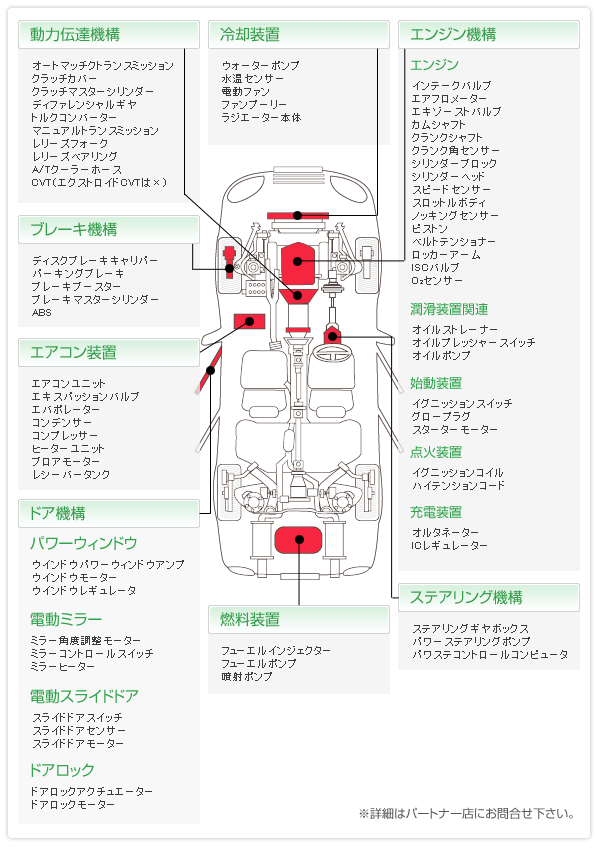 動力伝達機構

オートマッチクトランスミッション
クラッチカバー
クラッチマスターシリンダー
ディファレンシャルギヤ
トルクコンバーター
マニュアルトランスミッション
レリーズフォーク
レリーズベアリング
A/Tクーラーホース
CVT(エクストロイドCVTは×)

ブレーキ機構

ディスクブレーキキャリパー
パーキングブレーキ
ブレーキブースター
ブレーキマスターシリンダー
ABS

エアコン装置

エアコンユニット
エキスパッションバルブ
エバポレーター
コンデンサー
コンプレッサー
ヒーターユニット
ブロアモーター
レシーバータンク

ドア機構

パワーウィンドウ

ウインドウパワーウィンドウアンプ
ウインドウモーター
ウインドウレギュレータ

電動ミラー

ミラー角度調整モーター
ミラーコントロールスイッチ
ミラーヒーター

電動スライドドア

スライドドアスイッチ
スライドドアセンサー
スライドドアモーター

ドアロック

ドアロックアクチュエーター
ドアロックモーター

冷却装置

ウォーターポンプ
水温センサー
電動ファン
ファンプーリー
ラジエーター本体

燃料装置

フューエルインジェクター
フューエルポンプ
噴射ポンプ

エンジン機構

エンジン

インテークバルブ
エアフロメーター
エキゾーストバルブ
カムシャフト
クランクシャフト
クランク角センサー
シリンダーブロック
シリンダーヘッド
スピードセンサー
スロットルボディ
ノッキングセンサー
ピストン
ベルトテンショナー
ロッカーアーム
ISCバルブ
$O_2$センサー

潤滑装置関連

オイルストレーナー
オイルプレッシャースイッチ
オイルポンプ

始動装置

イグニッションスイッチ
グロープラグ
スターターモーター

点火装置

イグニッションコイル
ハイテンションコード

充電装置

オルタネーター
ICレギュレーター

ステアリング機構

ステアリングギヤボックス
パワーステアリングポンプ
パワステコントロールコンピュータ

※詳細はパートナー店にお問合せ下さい。